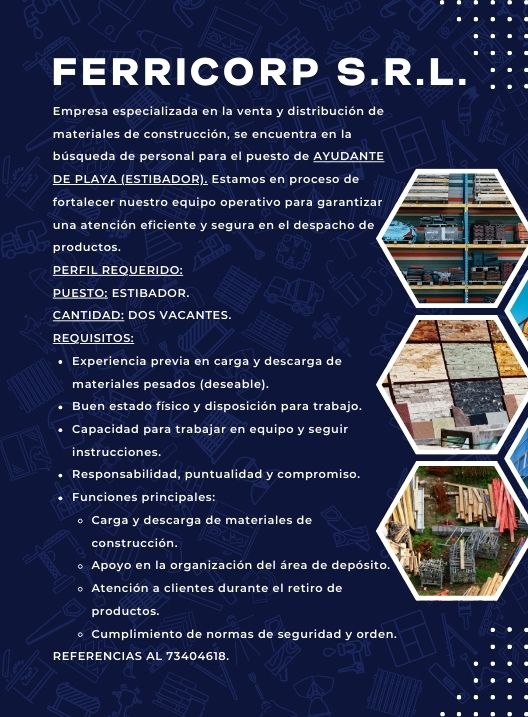 FERRICORP S.R.L.

Empresa especializada en la venta y distribución de materiales de construcción, se encuentra en la búsqueda de personal para el puesto de AYUDANTE DE PLAYA (ESTIBADOR). Estamos en proceso de fortalecer nuestro equipo operativo para garantizar una atención eficiente y segura en el despacho de productos.

PERFIL REQUERIDO:
PUESTO: ESTIBADOR.
CANTIDAD: DOS VACANTES.
REQUISITOS:

• Experiencia previa en carga y descarga de materiales pesados (deseable).
• Buen estado físico y disposición para trabajo.
• Capacidad para trabajar en equipo y seguir instrucciones.
• Responsabilidad, puntualidad y compromiso.
• Funciones principales:
◦ Carga y descarga de materiales de construcción.
◦ Apoyo en la organización del área de depósito.
◦ Atención a clientes durante el retiro de productos.
◦ Cumplimiento de normas de seguridad y orden.

REFERENCIAS AL 73404618.